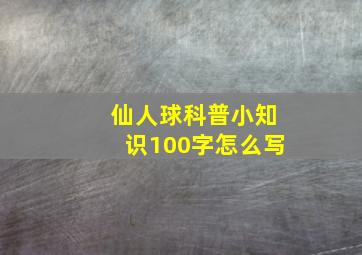 仙人球科普小知识100字怎么写